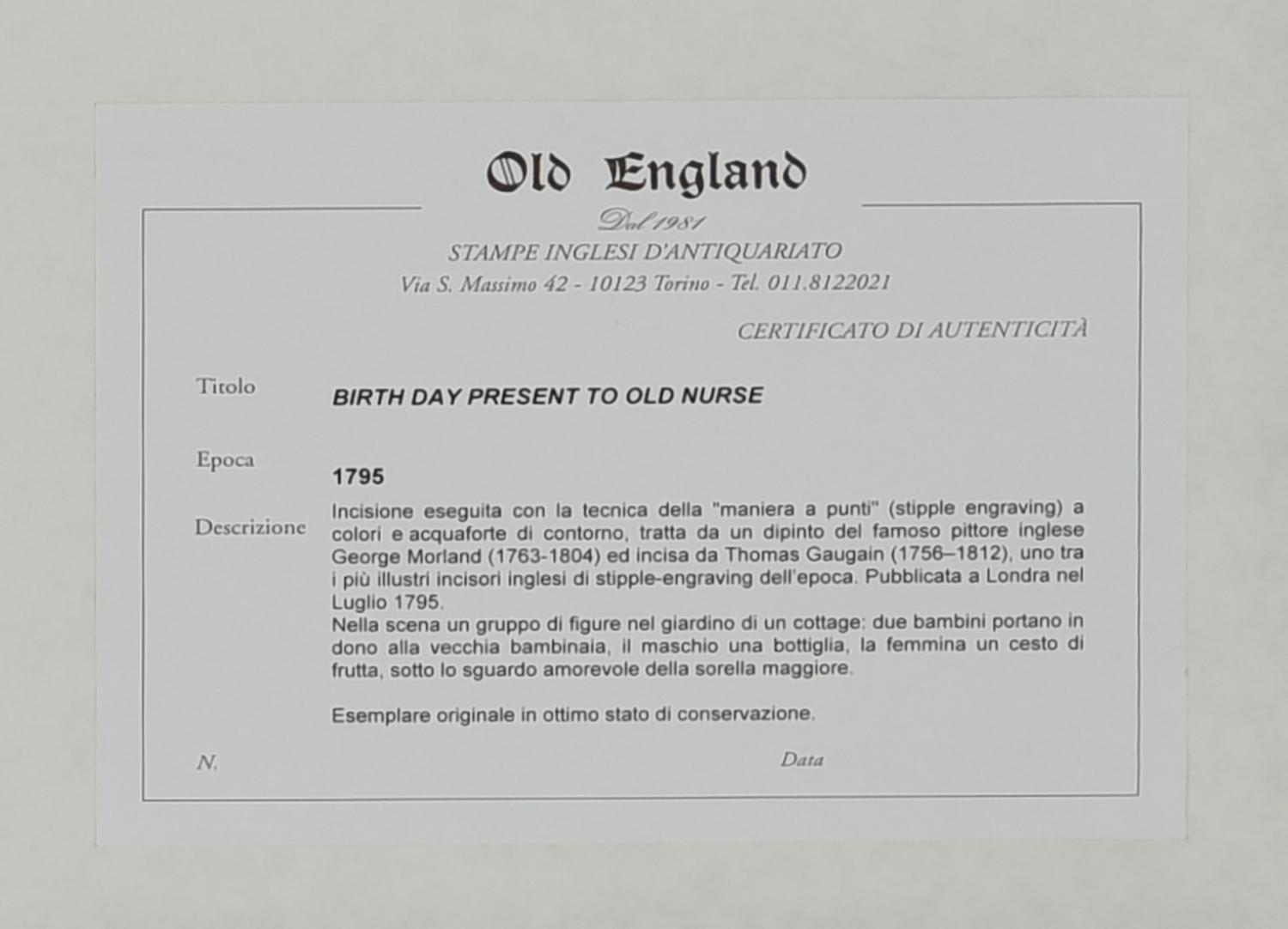 Old England

Dal 1981

STAMPE INGLESI D'ANTIQUARIATO

Via S. Massimo 42 - 10123 Torino - Tel. 011.8122021

CERTIFICATO DI AUTENTICITÀ

Titolo

BIRTH DAY PRESENT TO OLD NURSE

Epoca

1795

Descrizione

Incisione eseguita con la tecnica della "maniera a punti" (stipple engraving) a colori e acquaforte di contorno, tratta da un dipinto del famoso pittore inglese George Morland (1763-1804) ed incisa da Thomas Gaugain (1756–1812), uno tra i più illustri incisori inglesi di stipple-engraving dell'epoca. Pubblicata a Londra nel Luglio 1795.
Nella scena un gruppo di figure nel giardino di un cottage: due bambini portano in dono alla vecchia bambinaia, il maschio una bottiglia, la femmina un cesto di frutta, sotto lo sguardo amorevole della sorella maggiore.

Esemplare originale in ottimo stato di conservazione.

N.

Data